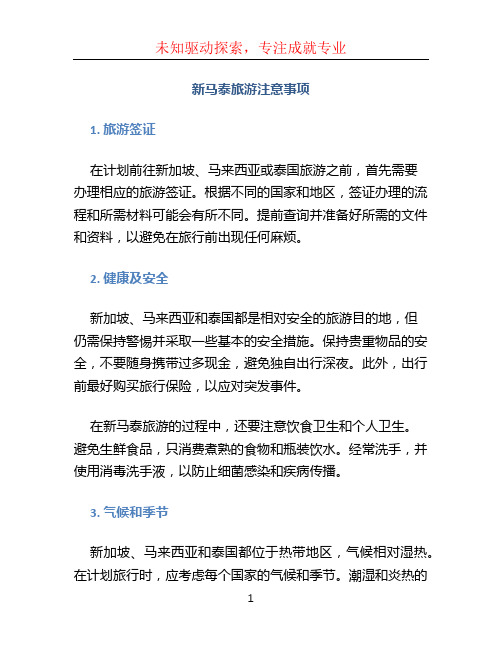 未知驱动探索，专注成就专业

新马泰旅游注意事项

1. 旅游签证

在计划前往新加坡、马来西亚或泰国旅游之前，首先需要办理相应的旅游签证。根据不同的国家和地区，签证办理的流程和所需材料可能会有所不同。提前查询并准备好所需的文件和资料，以避免在旅行前出现任何麻烦。

2. 健康及安全

新加坡、马来西亚和泰国都是相对安全的旅游目的地，但仍需保持警惕并采取一些基本的安全措施。保持贵重物品的安全，不要随身携带过多现金，避免独自出行深夜。此外，出行前最好购买旅行保险，以应对突发事件。

在新马泰旅游的过程中，还要注意饮食卫生和个人卫生。避免生鲜食品，只消费煮熟的食物和瓶装饮水。经常洗手，并使用消毒洗手液，以防止细菌感染和疾病传播。

3. 气候和季节

新加坡、马来西亚和泰国都位于热带地区，气候相对湿热。在计划旅行时，应考虑每个国家的气候和季节。潮湿和炎热的

1